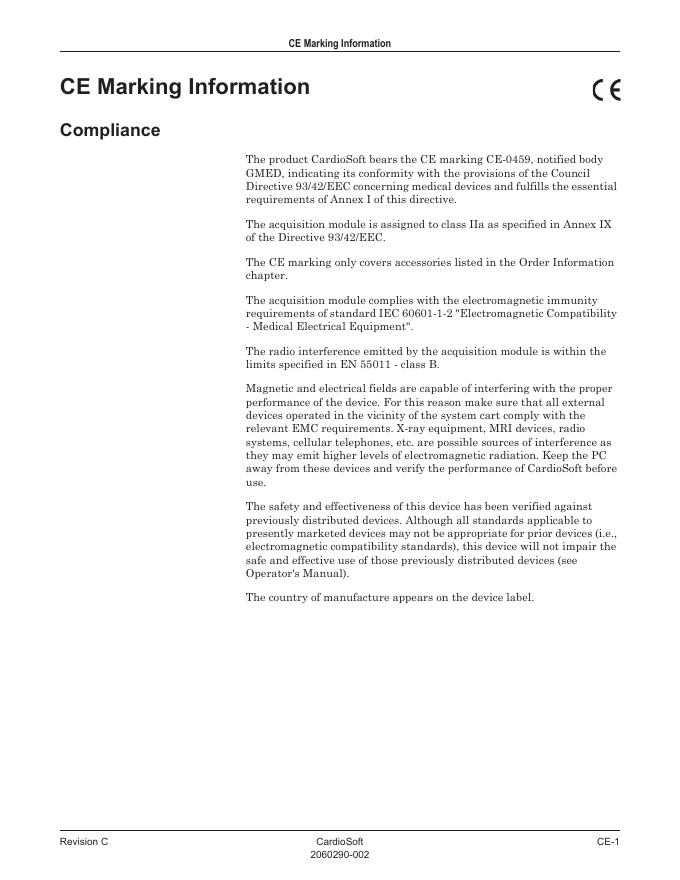 CE Marking Information

CE Marking Information

CE

Compliance

The product CardioSoft bears the CE marking CE-0459, notified body GMED, indicating its conformity with the provisions of the Council Directive 93/42/EEC concerning medical devices and fulfills the essential requirements of Annex I of this directive.

The acquisition module is assigned to class IIa as specified in Annex IX of the Directive 93/42/EEC.

The CE marking only covers accessories listed in the Order Information chapter.

The acquisition module complies with the electromagnetic immunity requirements of standard IEC 60601-1-2 "Electromagnetic Compatibility - Medical Electrical Equipment".

The radio interference emitted by the acquisition module is within the limits specified in EN 55011 - class B.

Magnetic and electrical fields are capable of interfering with the proper performance of the device. For this reason make sure that all external devices operated in the vicinity of the system cart comply with the relevant EMC requirements. X-ray equipment, MRI devices, radio systems, cellular telephones, etc. are possible sources of interference as they may emit higher levels of electromagnetic radiation. Keep the PC away from these devices and verify the performance of CardioSoft before use.

The safety and effectiveness of this device has been verified against previously distributed devices. Although all standards applicable to presently marketed devices may not be appropriate for prior devices (i.e., electromagnetic compatibility standards), this device will not impair the safe and effective use of those previously distributed devices (see Operator's Manual).

The country of manufacture appears on the device label.

Revision C

CardioSoft
2060290-002

CE-1